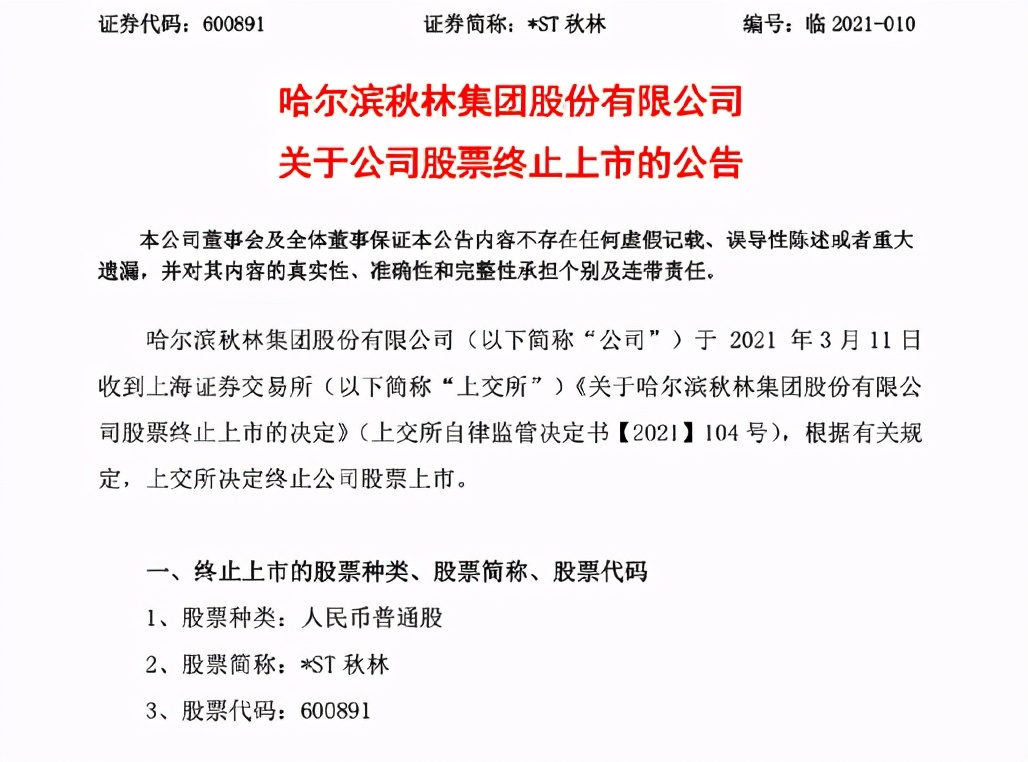 证券代码：600891　　　　证券简称：*ST 秋林　　　　编号：临 2021-010

哈尔滨秋林集团股份有限公司
关于公司股票终止上市的公告

本公司董事会及全体董事保证本公告内容不存在任何虚假记载、误导性陈述或者重大遗漏，并对其内容的真实性、准确性和完整性承担个别及连带责任。

哈尔滨秋林集团股份有限公司（以下简称“公司”）于 2021 年 3 月 11 日收到上海证券交易所（以下简称“上交所”）《关于哈尔滨秋林集团股份有限公司股票终止上市的决定》（上交所自律监管决定书【2021】104 号），根据有关规定，上交所决定终止公司股票上市。

一、终止上市的股票种类、股票简称、股票代码

1、股票种类：人民币普通股

2、股票简称：*ST 秋林

3、股票代码：600891